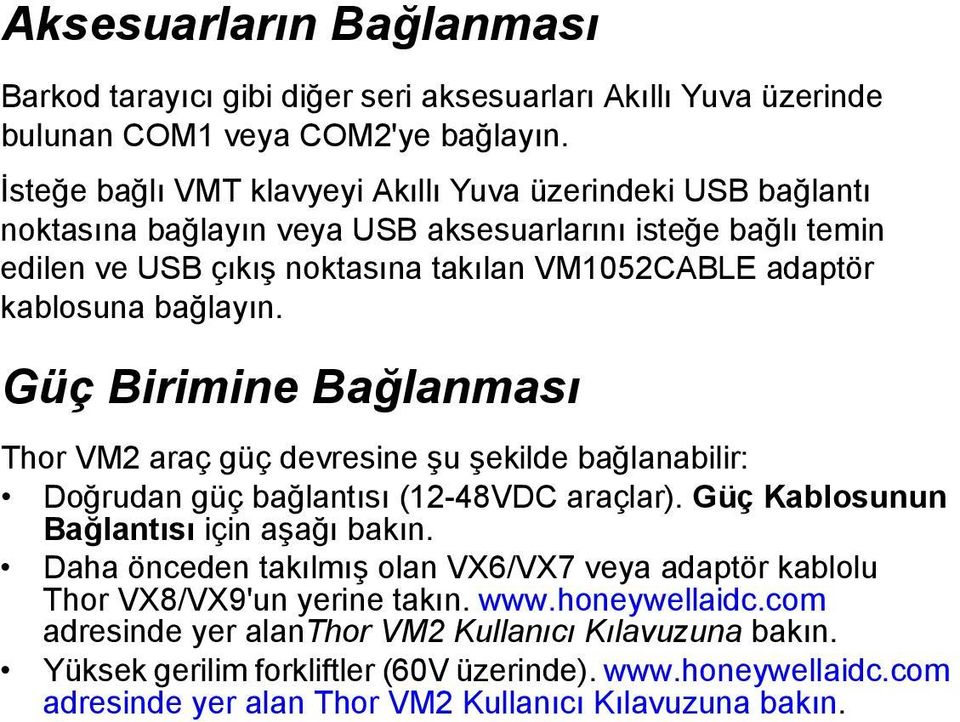 Aksesuarların Bağlanması

Barkod tarayıcı gibi diğer seri aksesuarları Akıllı Yuva üzerinde bulunan COM1 veya COM2'ye bağlayın.

İsteğe bağlı VMT klavyeyi Akıllı Yuva üzerindeki USB bağlantı noktasına bağlayın veya USB aksesuarlarını isteğe bağlı temin edilen ve USB çıkış noktasına takılan VM1052CABLE adaptör kablosuna bağlayın.

Güç Birimine Bağlanması

Thor VM2 araç güç devresine şu şekilde bağlanabilir:

• Doğrudan güç bağlantısı (12-48VDC araçlar). Güç Kablosunun Bağlantısı için aşağı bakın.
• Daha önceden takılmış olan VX6/VX7 veya adaptör kablolu Thor VX8/VX9'un yerine takın. www.honeywellaidc.com adresinde yer alanThor VM2 Kullanıcı Kılavuzuna bakın.
• Yüksek gerilim forkliftler (60V üzerinde). www.honeywellaidc.com adresinde yer alan Thor VM2 Kullanıcı Kılavuzuna bakın.